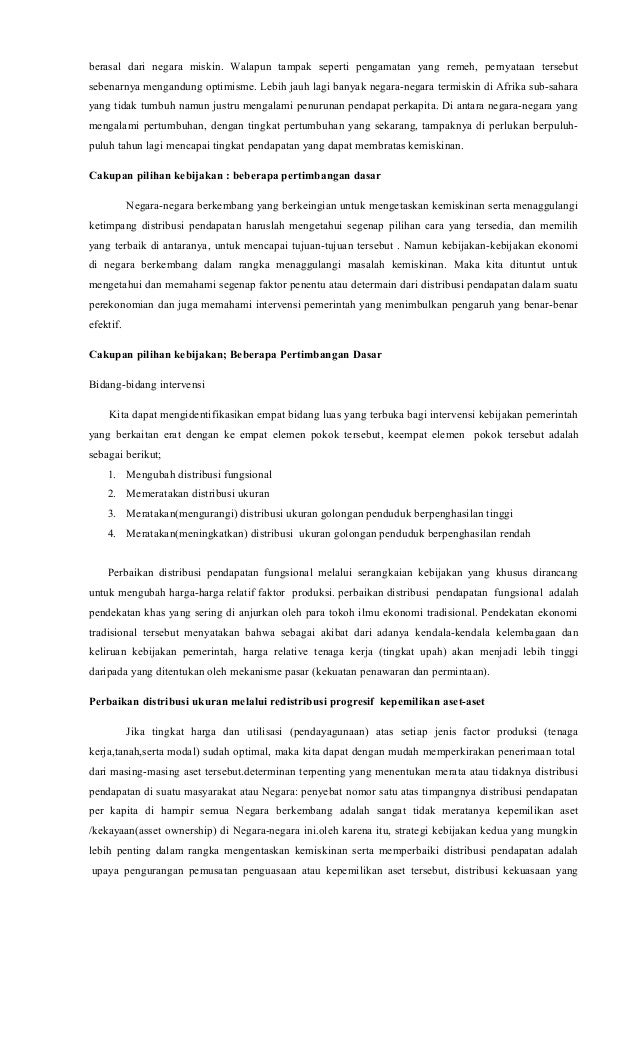 berasal dari negara miskin. Walapun tampak seperti pengamatan yang remeh, pernyataan tersebut sebenarnya mengandung optimisme. Lebih jauh lagi banyak negara-negara termiskin di Afrika sub-sahara yang tidak tumbuh namun justru mengalami penurunan pendapat perkapita. Di antara negara-negara yang mengalami pertumbuhan, dengan tingkat pertumbuhan yang sekarang, tampaknya di perlukan berpuluh-puluh tahun lagi mencapai tingkat pendapatan yang dapat membratas kemiskinan.

Cakupan pilihan kebijakan : beberapa pertimbangan dasar

Negara-negara berkembang yang berkeingian untuk mengetaskan kemiskinan serta menaggulangi ketimpang distribusi pendapatan haruslah mengetahui segenap pilihan cara yang tersedia, dan memilih yang terbaik di antaranya, untuk mencapai tujuan-tujuan tersebut . Namun kebijakan-kebijakan ekonomi di negara berkembang dalam rangka menaggulangi masalah kemiskinan. Maka kita dituntut untuk mengetahui dan memahami segenap faktor penentu atau determain dari distribusi pendapatan dalam suatu perekonomian dan juga memahami intervensi pemerintah yang menimbulkan pengaruh yang benar-benar efektif.

Cakupan pilihan kebijakan; Beberapa Pertimbangan Dasar

Bidang-bidang intervensi

Kita dapat mengidentifikasikan empat bidang luas yang terbuka bagi intervensi kebijakan pemerintah yang berkaitan erat dengan ke empat elemen pokok tersebut, keempat elemen pokok tersebut adalah sebagai berikut;

1. Mengubah distribusi fungsional
2. Memeratakan distribusi ukuran
3. Meratakan(mengurangi) distribusi ukuran golongan penduduk berpenghasilan tinggi
4. Meratakan(meningkatkan) distribusi ukuran golongan penduduk berpenghasilan rendah

Perbaikan distribusi pendapatan fungsional melalui serangkaian kebijakan yang khusus dirancang untuk mengubah harga-harga relatif faktor produksi. perbaikan distribusi pendapatan fungsional adalah pendekatan khas yang sering di anjurkan oleh para tokoh ilmu ekonomi tradisional. Pendekatan ekonomi tradisional tersebut menyatakan bahwa sebagai akibat dari adanya kendala-kendala kelembagaan dan keliruan kebijakan pemerintah, harga relative tenaga kerja (tingkat upah) akan menjadi lebih tinggi daripada yang ditentukan oleh mekanisme pasar (kekuatan penawaran dan permintaan).

Perbaikan distribusi ukuran melalui redistribusi progresif kepemilikan aset-aset

Jika tingkat harga dan utilisasi (pendayagunaan) atas setiap jenis factor produksi (tenaga kerja,tanah,serta modal) sudah optimal, maka kita dapat dengan mudah memperkirakan penerimaan total dari masing-masing aset tersebut.determinan terpenting yang menentukan merata atau tidaknya distribusi pendapatan di suatu masyarakat atau Negara: penyebat nomor satu atas timpangnya distribusi pendapatan per kapita di hampir semua Negara berkembang adalah sangat tidak meratanya kepemilikan aset /kekayaan(asset ownership) di Negara-negara ini.oleh karena itu, strategi kebijakan kedua yang mungkin lebih penting dalam rangka mengentaskan kemiskinan serta memperbaiki distribusi pendapatan adalah upaya pengurangan pemusatan penguasaan atau kepemilikan aset tersebut, distribusi kekuasaan yang